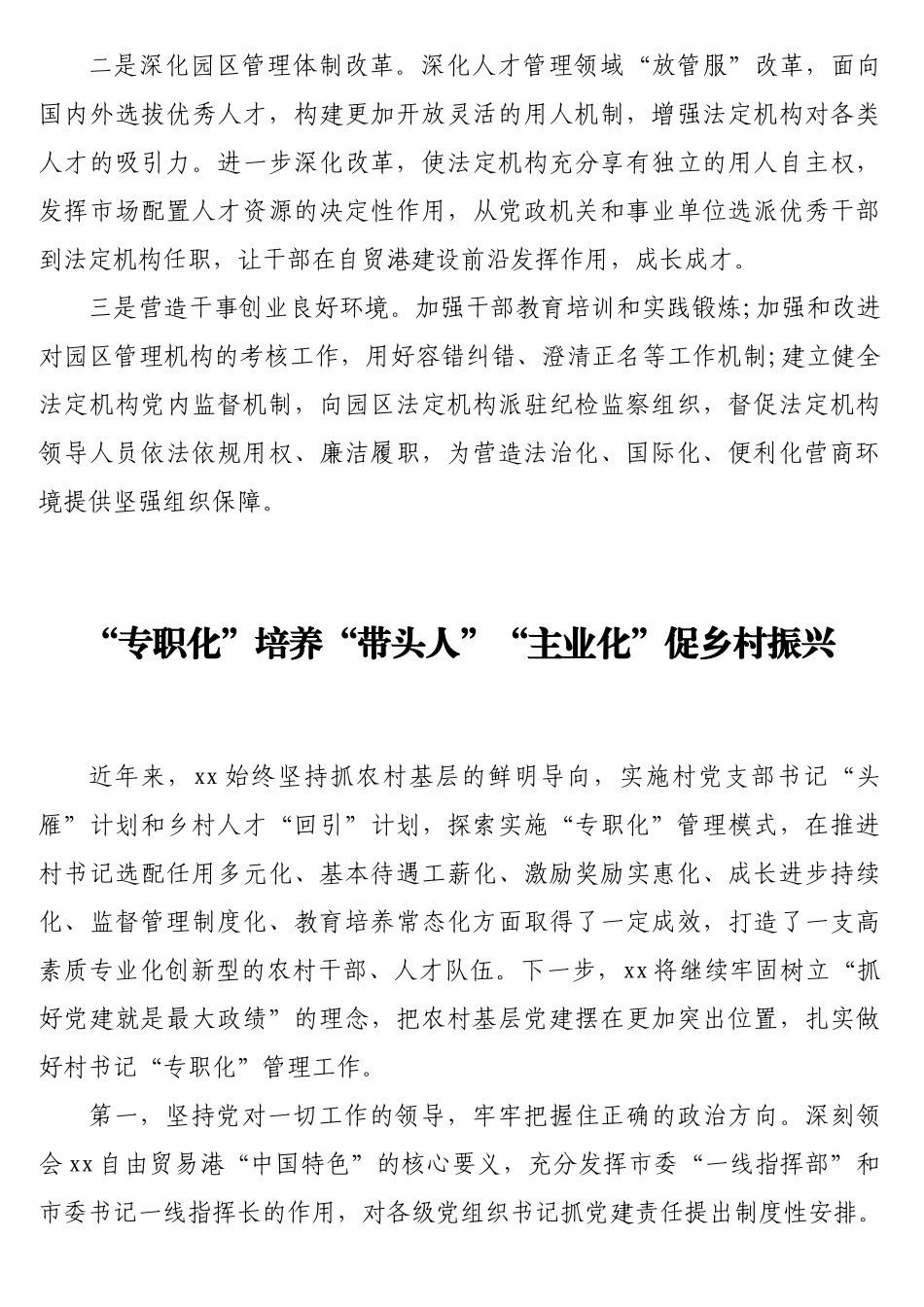 二是深化园区管理体制改革。深化人才管理领域“放管服”改革，面向国内外选拔优秀人才，构建更加开放灵活的用人机制，增强法定机构对各类人才的吸引力。进一步深化改革，使法定机构充分享有独立的用人自主权，发挥市场配置人才资源的决定性作用，从党政机关和事业单位选派优秀干部到法定机构任职，让干部在自贸港建设前沿发挥作用，成长成才。

三是营造干事创业良好环境。加强干部教育培训和实践锻炼;加强和改进对园区管理机构的考核工作，用好容错纠错、澄清正名等工作机制;建立健全法定机构党内监督机制，向园区法定机构派驻纪检监察组织，督促法定机构领导人员依法依规用权、廉洁履职，为营造法治化、国际化、便利化营商环境提供坚强组织保障。

“专职化”培养“带头人”“主业化”促乡村振兴

近年来，xx始终坚持抓农村基层的鲜明导向，实施村党支部书记“头雁”计划和乡村人才“回引”计划，探索实施“专职化”管理模式，在推进村书记选配任用多元化、基本待遇工薪化、激励奖励实惠化、成长进步持续化、监督管理制度化、教育培养常态化方面取得了一定成效，打造了一支高素质专业化创新型的农村干部、人才队伍。下一步，xx将继续牢固树立“抓好党建就是最大政绩”的理念，把农村基层党建摆在更加突出位置，扎实做好村书记“专职化”管理工作。

第一，坚持党对一切工作的领导，牢牢把握住正确的政治方向。深刻领会xx自由贸易港“中国特色”的核心要义，充分发挥市委“一线指挥部”和市委书记一线指挥长的作用，对各级党组织书记抓党建责任提出制度性安排。